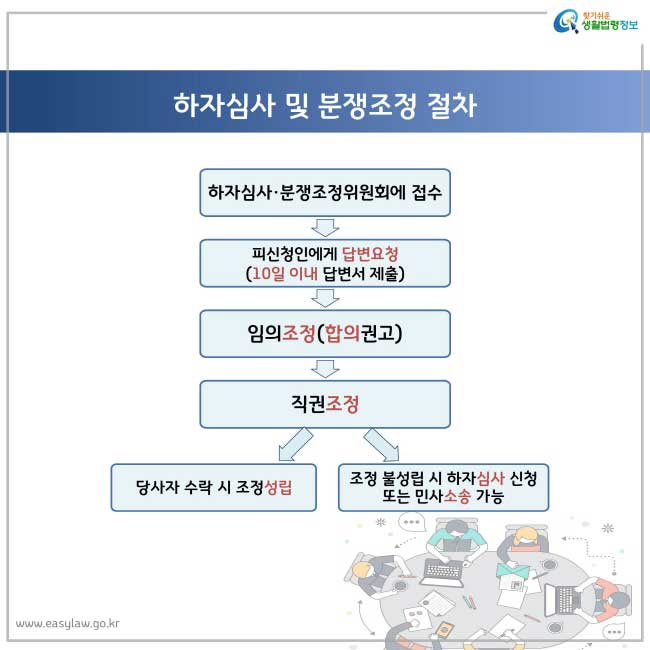 찾기쉬운 생활법령정보

하자심사 및 분쟁조정 절차

하자심사·분쟁조정위원회에 접수

피신청인에게 답변요청
(10일 이내 답변서 제출)

임의조정(합의권고)

직권조정

당사자 수락 시 조정성립

조정 불성립 시 하자심사 신청
또는 민사소송 가능

www.easylaw.go.kr